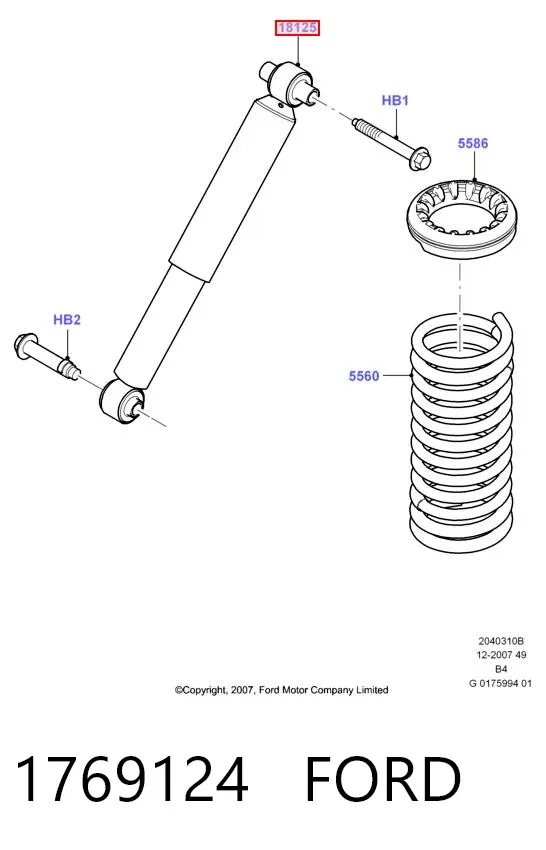 18125

HB1

5586

HB2

5560

2040310B
12-2007 49
B4
G 0175994 01

©Copyright, 2007, Ford Motor Company Limited

1769124 FORD